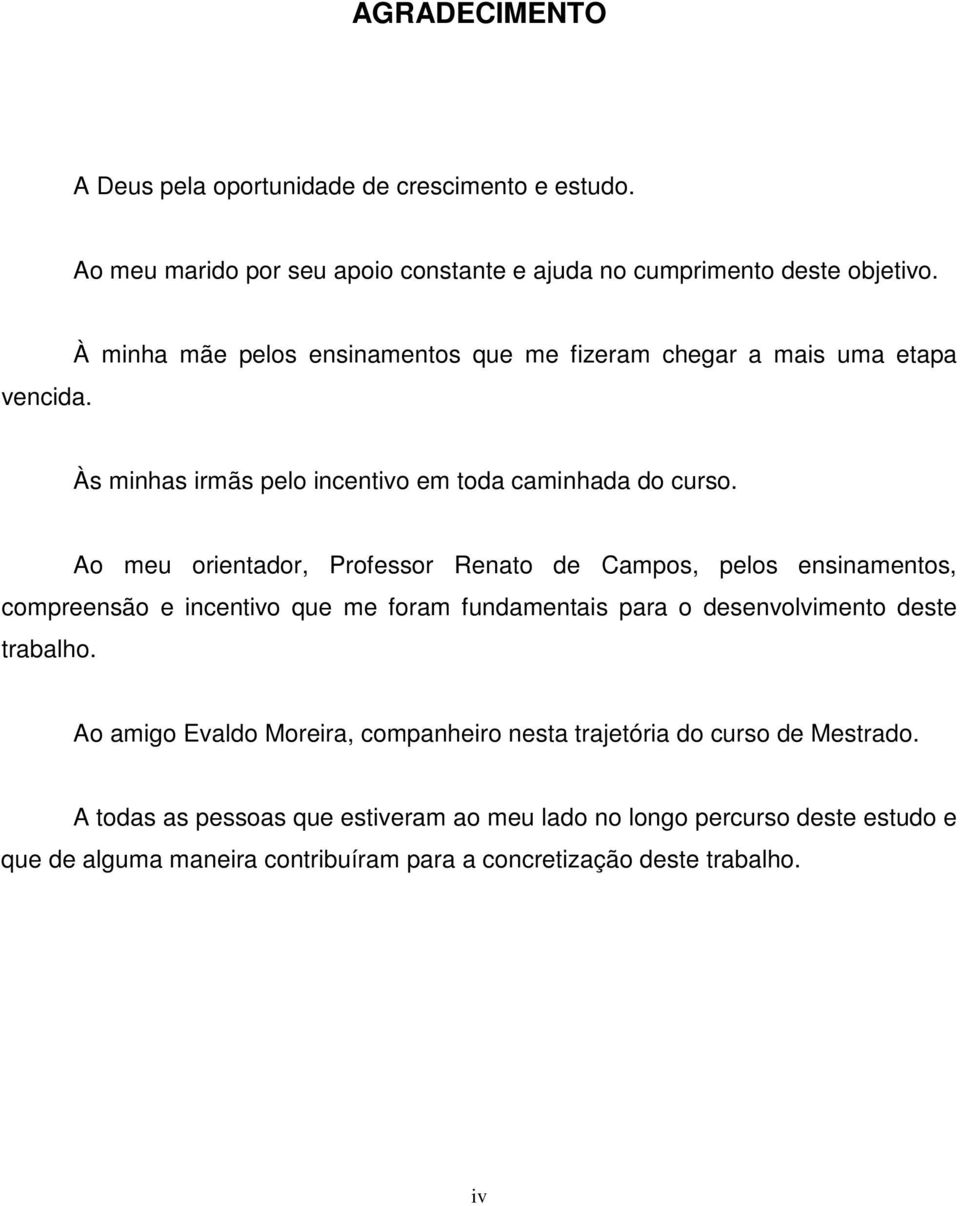 AGRADECIMENTO

A Deus pela oportunidade de crescimento e estudo.

Ao meu marido por seu apoio constante e ajuda no cumprimento deste objetivo.

À minha mãe pelos ensinamentos que me fizeram chegar a mais uma etapa vencida.

Às minhas irmãs pelo incentivo em toda caminhada do curso.

Ao meu orientador, Professor Renato de Campos, pelos ensinamentos, compreensão e incentivo que me foram fundamentais para o desenvolvimento deste trabalho.

Ao amigo Evaldo Moreira, companheiro nesta trajetória do curso de Mestrado.

A todas as pessoas que estiveram ao meu lado no longo percurso deste estudo e que de alguma maneira contribuíram para a concretização deste trabalho.

iv